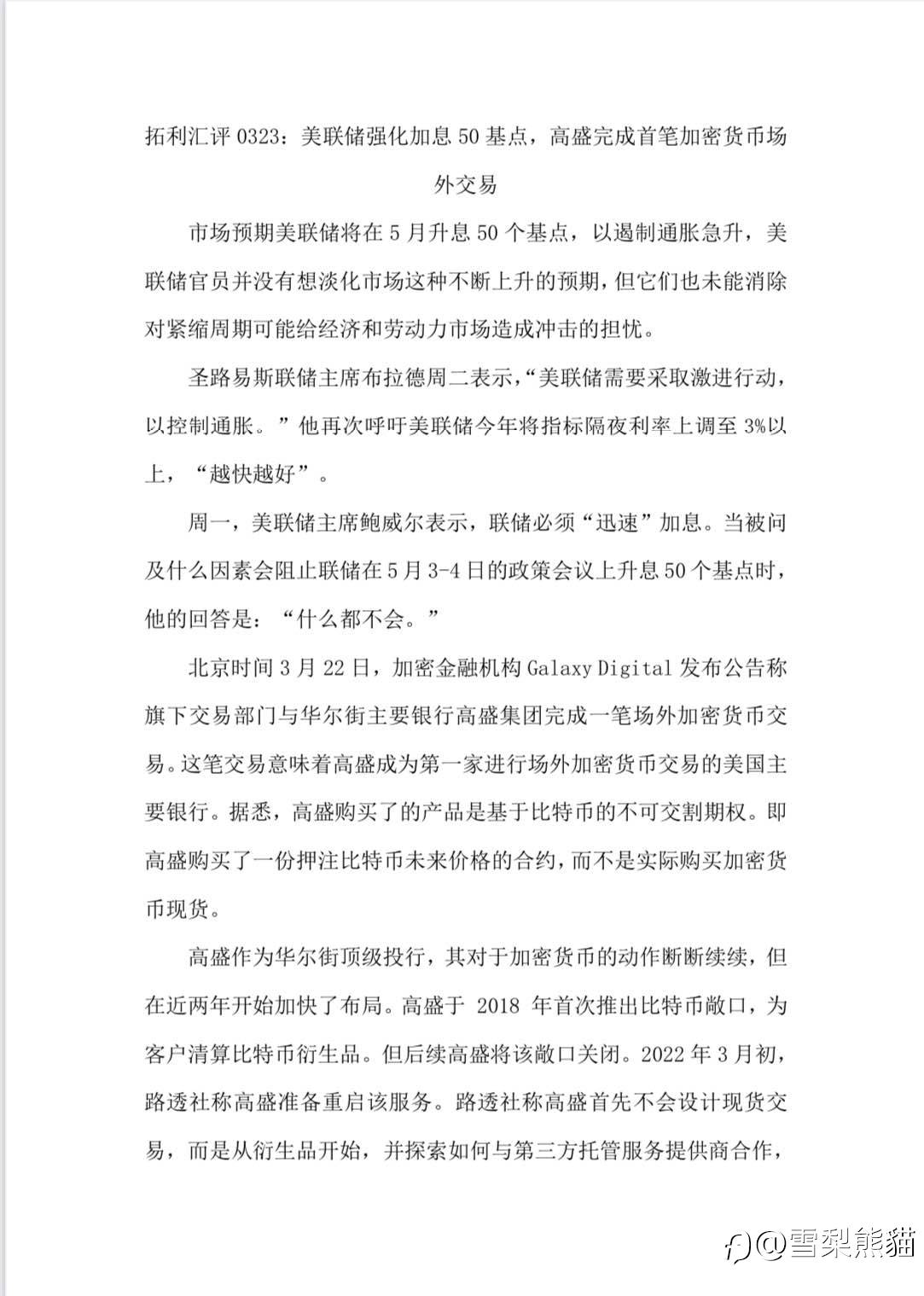 拓利汇评 0323：美联储强化加息 50 基点，高盛完成首笔加密货币场外交易

市场预期美联储将在 5 月升息 50 个基点，以遏制通胀急升，美联储官员并没有想淡化市场这种不断上升的预期，但它们也未能消除对紧缩周期可能给经济和劳动力市场造成冲击的担忧。

圣路易斯联储主席布拉德周二表示，“美联储需要采取激进行动，以控制通胀。”他再次呼吁美联储今年将指标隔夜利率上调至 3%以上，“越快越好”。

周一，美联储主席鲍威尔表示，联储必须“迅速”加息。当被问及什么因素会阻止联储在 5 月 3-4 日的政策会议上升息 50 个基点时，他的回答是：“什么都不会。”

北京时间 3 月 22 日，加密金融机构 Galaxy Digital 发布公告称旗下交易部门与华尔街主要银行高盛集团完成一笔场外加密货币交易。这笔交易意味着高盛成为第一家进行场外加密货币交易的美国主要银行。据悉，高盛购买了的产品是基于比特币的不可交割期权。即高盛购买了一份押注比特币未来价格的合约，而不是实际购买加密货币现货。

高盛作为华尔街顶级投行，其对于加密货币的动作断断续续，但在近两年开始加快了布局。高盛于 2018 年首次推出比特币敞口，为客户清算比特币衍生品。但后续高盛将该敞口关闭。2022 年 3 月初，路透社称高盛准备重启该服务。路透社称高盛首先不会设计现货交易，而是从衍生品开始，并探索如何与第三方托管服务提供商合作，

@雪梨熊貓